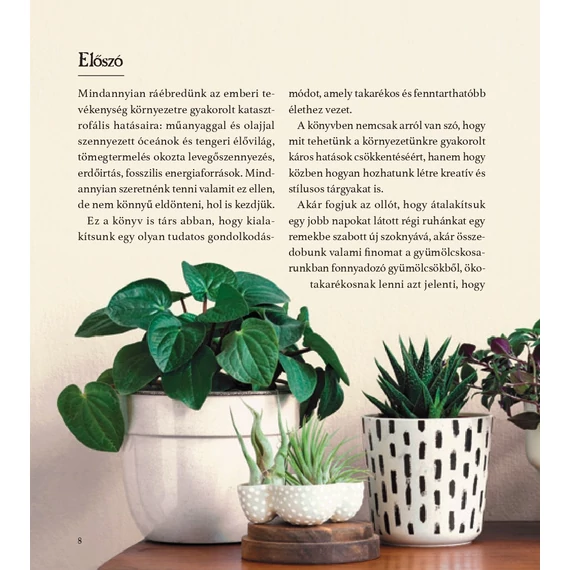 Előszó

Mindannyian ráébredünk az emberi tevékenység környezetre gyakorolt katasztrofális hatásaira: műanyaggal és olajjal szennyezett óceánok és tengeri élővilág, tömegtermelés okozta levegőszennyezés, erdőirtás, fosszilis energiaforrások. Mindannyian szeretnénk tenni valamit ez ellen, de nem könnyű eldönteni, hol is kezdjük.

Ez a könyv is társ abban, hogy kialakítsunk egy olyan tudatos gondolkodásmódot, amely takarékos és fenntarthatóbb élethez vezet.

A könyvben nemcsak arról van szó, hogy mit tehetünk a környezetünkre gyakorolt káros hatások csökkentéséért, hanem hogy közben hogyan hozhatunk létre kreatív és stílusos tárgyakat is.

Akár fogjuk az ollót, hogy átalakítsuk egy jobb napokat látott régi ruhánkat egy remekbe szabott új szoknyává, akár összedobunk valami finomat a gyümölcskosarunkban fonnyadozó gyümölcsökből, ökotakarékosnak lenni azt jelenti, hogy

8